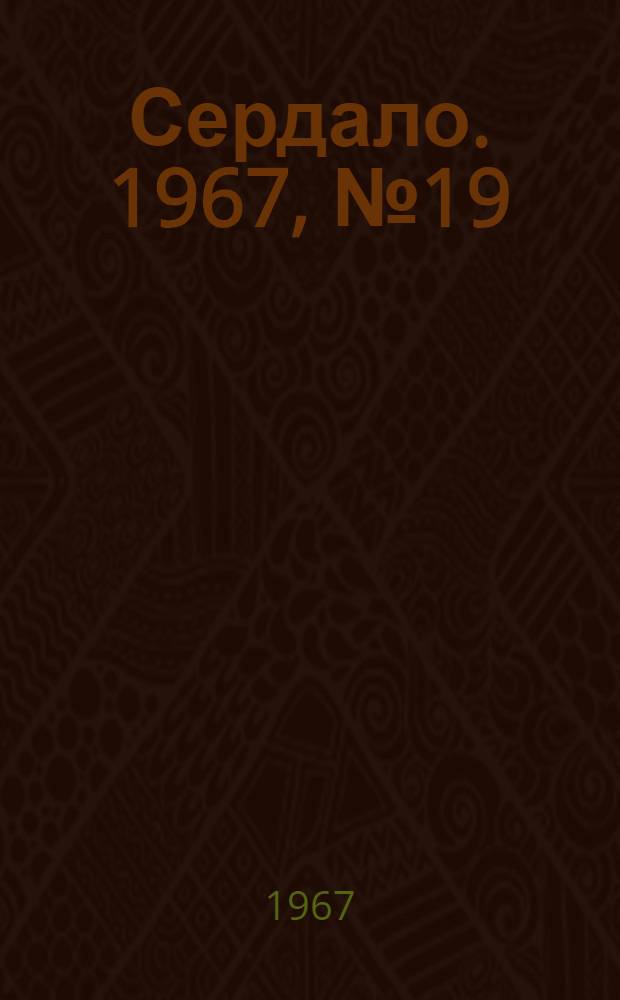 Сердало. 1967, №19

1967